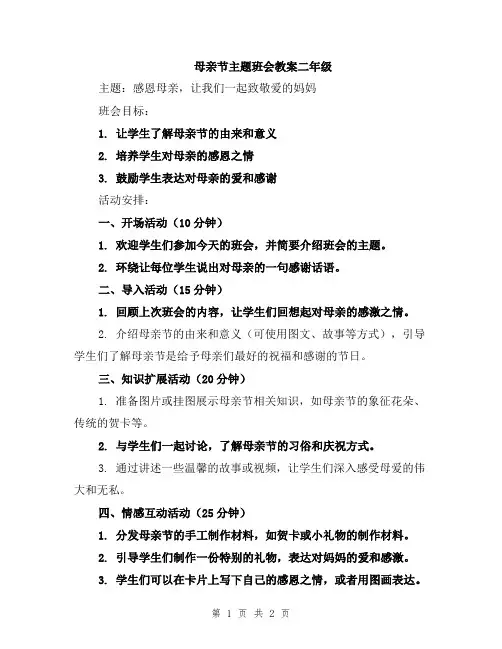 母亲节主题班会教案二年级

主题：感恩母亲，让我们一起致敬爱的妈妈

班会目标：

1. 让学生了解母亲节的由来和意义

2. 培养学生对母亲的感恩之情

3. 鼓励学生表达对母亲的爱和感谢

活动安排：

一、开场活动（10 分钟）

1. 欢迎学生们参加今天的班会，并简要介绍班会的主题。

2. 环绕让每位学生说出对母亲的一句感谢话语。

二、导入活动（15 分钟）

1. 回顾上次班会的内容，让学生们回想起对母亲的感激之情。

2. 介绍母亲节的由来和意义（可使用图文、故事等方式），引导学生们了解母亲节是给予母亲们最好的祝福和感谢的节日。

三、知识扩展活动（20 分钟）

1. 准备图片或挂图展示母亲节相关知识，如母亲节的象征花朵、传统的贺卡等。

2. 与学生们一起讨论，了解母亲节的习俗和庆祝方式。

3. 通过讲述一些温馨的故事或视频，让学生们深入感受母爱的伟大和无私。

四、情感互动活动（25 分钟）

1. 分发母亲节的手工制作材料，如贺卡或小礼物的制作材料。

2. 引导学生们制作一份特别的礼物，表达对妈妈的爱和感激。

3. 学生们可以在卡片上写下自己的感恩之情，或者用图画表达。

第 1 页 共 2 页